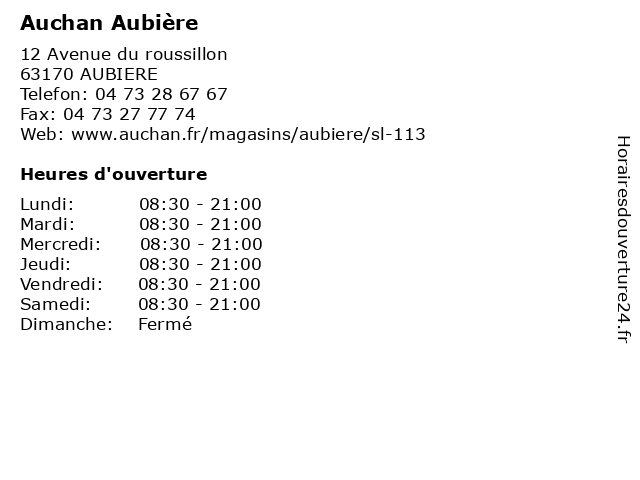 Auchan Aubière

12 Avenue du roussillon
63170 AUBIERE
Telefon: 04 73 28 67 67
Fax: 04 73 27 77 74
Web: www.auchan.fr/magasins/aubiere/sl-113

Heures d'ouverture

Lundi: 08:30 - 21:00
Mardi: 08:30 - 21:00
Mercredi: 08:30 - 21:00
Jeudi: 08:30 - 21:00
Vendredi: 08:30 - 21:00
Samedi: 08:30 - 21:00
Dimanche: Fermé

Horairesdouverture24.fr